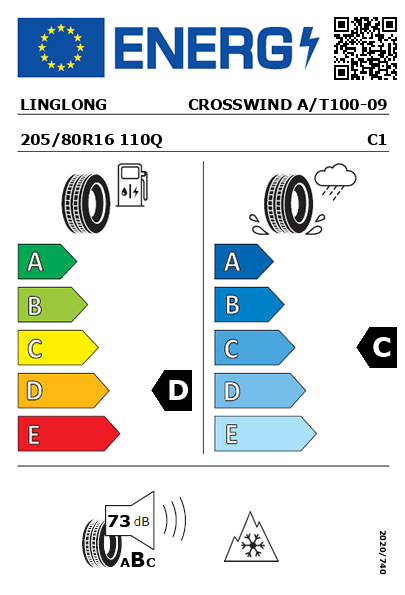 ENERG

LINGLONG CROSSWIND A/T100-09

205/80R16 110Q C1

A
B
C
D
E

D

A
B
C
D
E

C

73 dB

ABC

2020/740